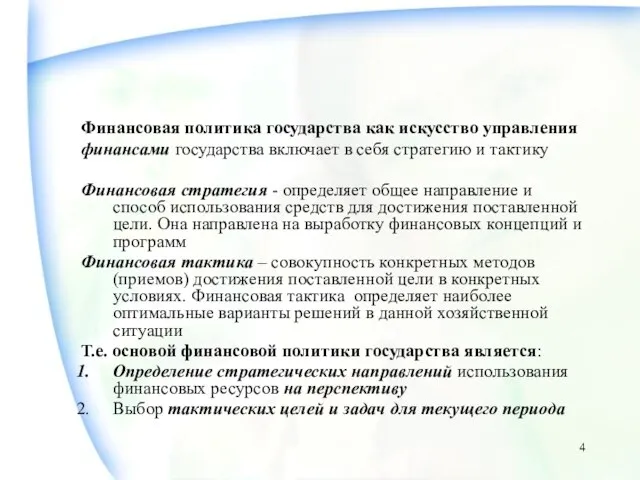 Финансовая политика государства как искусство управления финансами государства включает в себя стратегию и тактику

Финансовая стратегия - определяет общее направление и способ использования средств для достижения поставленной цели. Она направлена на выработку финансовых концепций и программ

Финансовая тактика – совокупность конкретных методов (приемов) достижения поставленной цели в конкретных условиях. Финансовая тактика определяет наиболее оптимальные варианты решений в данной хозяйственной ситуации

Т.е. основой финансовой политики государства является:

1. Определение стратегических направлений использования финансовых ресурсов на перспективу
2. Выбор тактических целей и задач для текущего периода

4